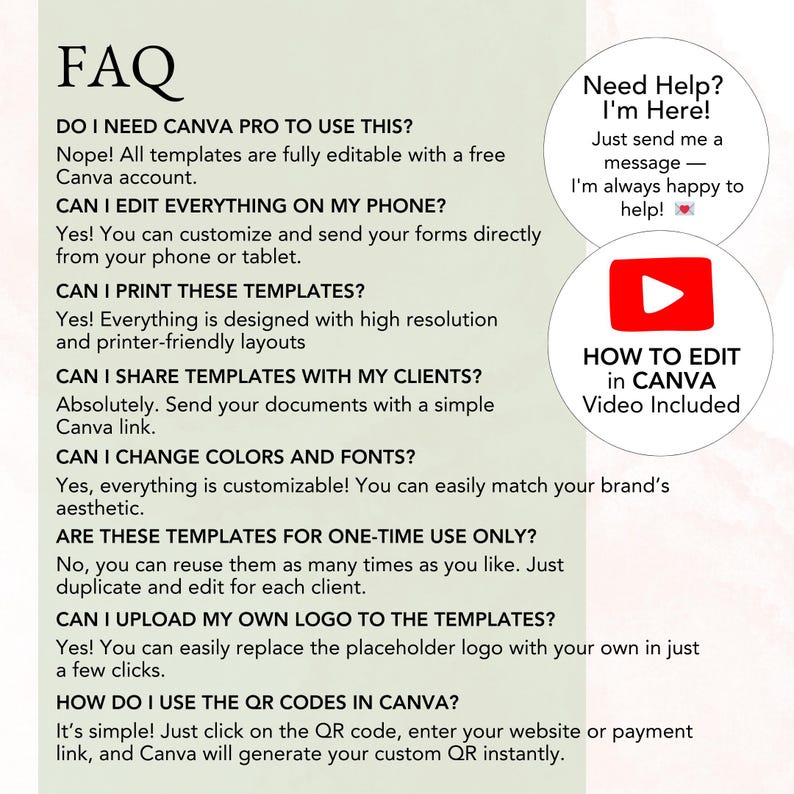 FAQ

DO I NEED CANVA PRO TO USE THIS?
Nope! All templates are fully editable with a free Canva account.

CAN I EDIT EVERYTHING ON MY PHONE?
Yes! You can customize and send your forms directly from your phone or tablet.

CAN I PRINT THESE TEMPLATES?
Yes! Everything is designed with high resolution and printer-friendly layouts

CAN I SHARE TEMPLATES WITH MY CLIENTS?
Absolutely. Send your documents with a simple Canva link.

CAN I CHANGE COLORS AND FONTS?
Yes, everything is customizable! You can easily match your brand's aesthetic.

ARE THESE TEMPLATES FOR ONE-TIME USE ONLY?
No, you can reuse them as many times as you like. Just duplicate and edit for each client.

CAN I UPLOAD MY OWN LOGO TO THE TEMPLATES?
Yes! You can easily replace the placeholder logo with your own in just a few clicks.

HOW DO I USE THE QR CODES IN CANVA?
It's simple! Just click on the QR code, enter your website or payment link, and Canva will generate your custom QR instantly.

Need Help? I'm Here!
Just send me a message — I'm always happy to help! 💌

HOW TO EDIT in CANVA Video Included